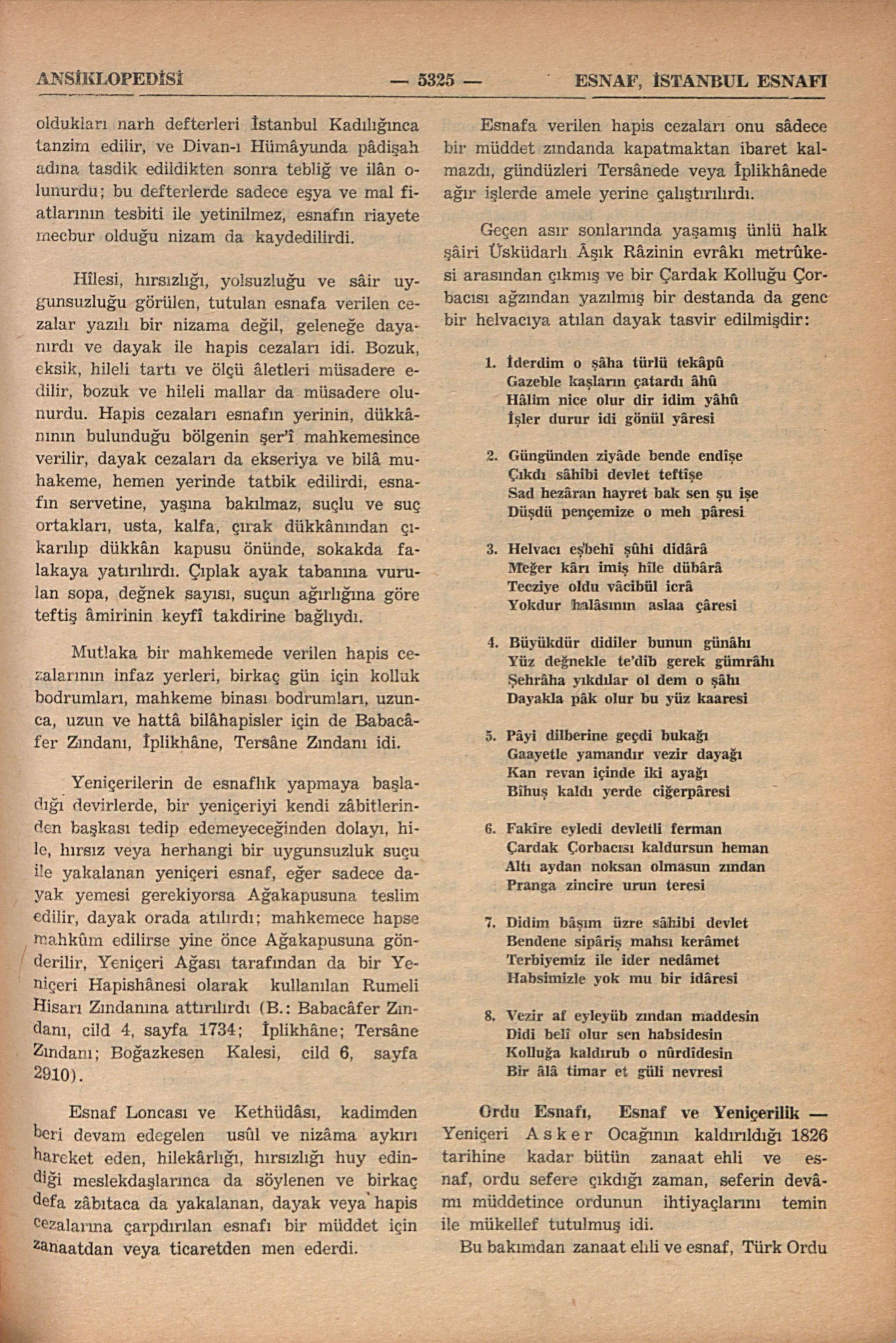 ANSİKLOPEDİSİ — 5325 — ESNAF, İSTANBUL ESNAFI

oldukları narh defterleri İstanbul Kadılığınca tanzim edilir, ve Divan-ı Hümâyunda pâdişah adına tasdik edildikten sonra tebliğ ve ilân olunurdu; bu defterlerde sadece eşya ve mal fiatlarının tesbiti ile yetinilmez, esnafın riayete mecbur olduğu nizam da kaydedilirdi.

Hîlesi, hırsızlığı, yolsuzluğu ve sâir uygunsuzluğu görülen, tutulan esnafa verilen cezalar yazılı bir nizama değil, geleneğe dayanırdı ve dayak ile hapis cezaları idi. Bozuk, eksik, hileli tartı ve ölçü âletleri müsadere edilir, bozuk ve hileli mallar da müsadere olunurdu. Hapis cezaları esnafın yerinin, dükkânının bulunduğu bölgenin şer'î mahkemesince verilir, dayak cezaları da ekseriya ve bilâ muhakeme, hemen yerinde tatbik edilirdi, esnafın servetine, yaşına bakılmaz, suçlu ve suç ortakları, usta, kalfa, çırak dükkânından çıkarılıp dükkân kapusu önünde, sokakda falakaya yatırılırdı. Çıplak ayak tabanına vurulan sopa, değnek sayısı, suçun ağırlığına göre teftiş âmirinin keyfî takdirine bağlıydı.

Mutlaka bir mahkemede verilen hapis cezalarının infaz yerleri, birkaç gün için kolluk bodrumları, mahkeme binası bodrumları, uzunca, uzun ve hattâ bilâhapisler için de Babacâfer Zındanı, İplikhâne, Tersâne Zındanı idi.

Yeniçerilerin de esnaflık yapmaya başladığı devirlerde, bir yeniçeriyi kendi zâbitlerinden başkası tedip edemeyeceğinden dolayı, hile, hırsız veya herhangi bir uygunsuzluk suçu ile yakalanan yeniçeri esnaf, eğer sadece dayak yemesi gerekiyorsa Ağakapusuna teslim edilir, dayak orada atılırdı; mahkemece hapse mahkûm edilirse yine önce Ağakapusuna gönderilir, Yeniçeri Ağası tarafından da bir Yeniçeri Hapishânesi olarak kullanılan Rumeli Hisarı Zındanına attırılırdı (B.: Babacâfer Zındanı, cild 4, sayfa 1734; İplikhâne; Tersâne Zındanı; Boğazkesen Kalesi, cild 6, sayfa 2910).

Esnaf Loncası ve Kethüdâsı, kadimden beri devam edegelen usûl ve nizâma aykırı hareket eden, hilekârlığı, hırsızlığı huy edindiği meslekdaşlarınca da söylenen ve birkaç defa zâbıtaca da yakalanan, dayak veya hapis cezalarına çarpdırılan esnafı bir müddet için zanaatdan veya ticaretden men ederdi.

Esnafa verilen hapis cezaları onu sâdece bir müddet zındanda kapatmaktan ibaret kalmazdı, gündüzleri Tersânede veya İplikhânede ağır işlerde amele yerine çalıştırılırdı.

Geçen asır sonlarında yaşamış ünlü halk şâiri Üsküdarlı Âşık Râzinin evrâkı metrûkesi arasından çıkmış ve bir Çardak Kolluğu Çorbacısı ağzından yazılmış bir destanda da genc bir helvacıya atılan dayak tasvir edilmişdir:

1. İderdim o şâha türlü tekâpû
Gazeble kaşların çatardı âhû
Hâlim nice olur dir idim yâhû
İşler durur idi gönül yâresi

2. Güngünden ziyâde bende endîşe
Çıkdı sâhibi devlet teftîşe
Sad hezâran hayret bak sen şu işe
Düşdü pençemize o meh pâresi

3. Helvacı eşbehi şûhi didârâ
Meğer kârı imiş hîle dübârâ
Tecziye oldu vâcibül icrâ
Yokdur halâsının aslaa çâresi

4. Büyükdür didiler bunun günâhı
Yüz değnekle te'dib gerek gümrâhı
Şehrâha yıkdılar ol dem o şâhı
Dayakla pâk olur bu yüz kaaresi

5. Pâyi dilberine geçdi bukağı
Gaayetle yamandır vezir dayağı
Kan revan içinde iki ayağı
Bîhuş kaldı yerde ciğerpâresi

6. Fakîre eyledi devletli ferman
Çardak Çorbacısı kaldursun heman
Altı aydan noksan olmasun zından
Pranga zincire urun teresi

7. Didim bâşım üzre sâhibi devlet
Bendene sipâriş mahsı kerâmet
Terbiyemiz ile ider nedâmet
Habsimizle yok mu bir idâresi

8. Vezir af eyleyüb zından maddesin
Didi belî olur sen habsidesin
Kolluğa kaldırub o nûrdîdesin
Bir âlâ timar et güli nevresi

Ordu Esnafı, Esnaf ve Yeniçerilik — Yeniçeri Asker Ocağının kaldırıldığı 1826 tarihine kadar bütün zanaat ehli ve esnaf, ordu sefere çıkdığı zaman, seferin devâmı müddetince ordunun ihtiyaçlarını temin ile mükellef tutulmuş idi.

Bu bakımdan zanaat ehli ve esnaf, Türk Ordu